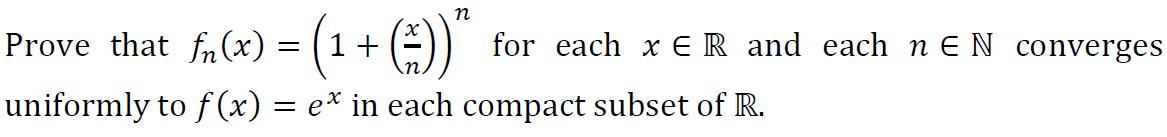 Prove that $f_n(x) = \left(1 + \left(\frac{x}{n}\right)\right)^n$ for each $x \in \mathbb{R}$ and each $n \in \mathbb{N}$ converges uniformly to $f(x) = e^x$ in each compact subset of $\mathbb{R}$.